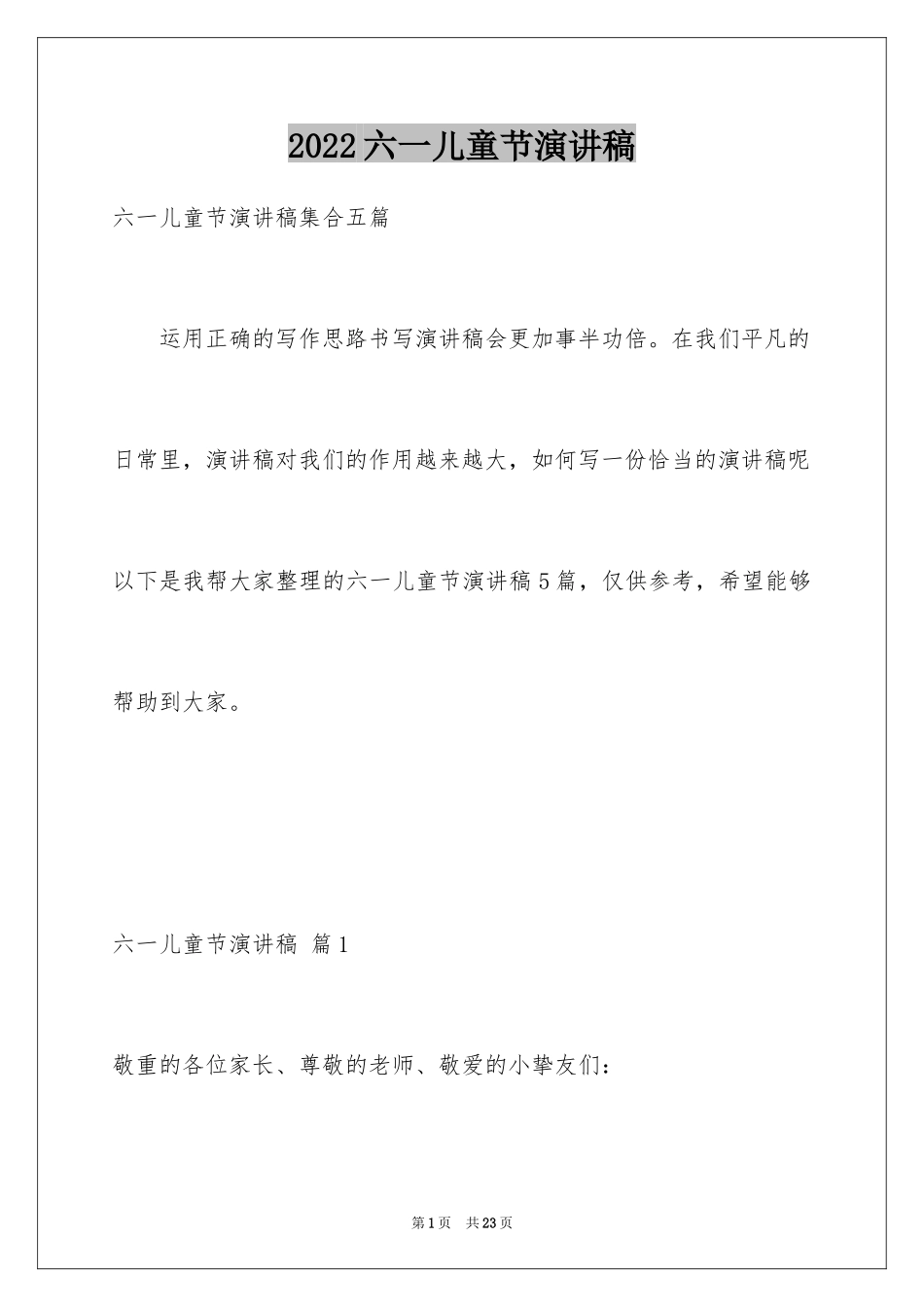 2022六一儿童节演讲稿

六一儿童节演讲稿集合五篇

运用正确的写作思路书写演讲稿会更加事半功倍。在我们平凡的日常里，演讲稿对我们的作用越来越大，如何写一份恰当的演讲稿呢以下是我帮大家整理的六一儿童节演讲稿5篇，仅供参考，希望能够帮助到大家。

六一儿童节演讲稿 篇1

敬重的各位家长、尊敬的老师、敬爱的小挚友们：

第1页 共23页